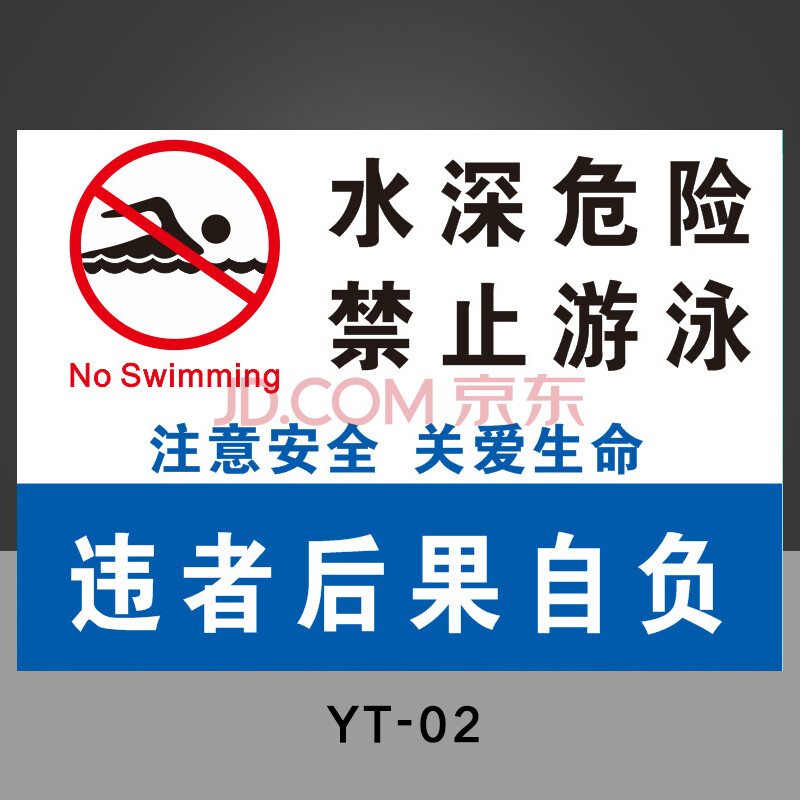 水深危险
禁止游泳

No Swimming

JD.COM 京东

注意安全 关爱生命

违者后果自负

YT-02